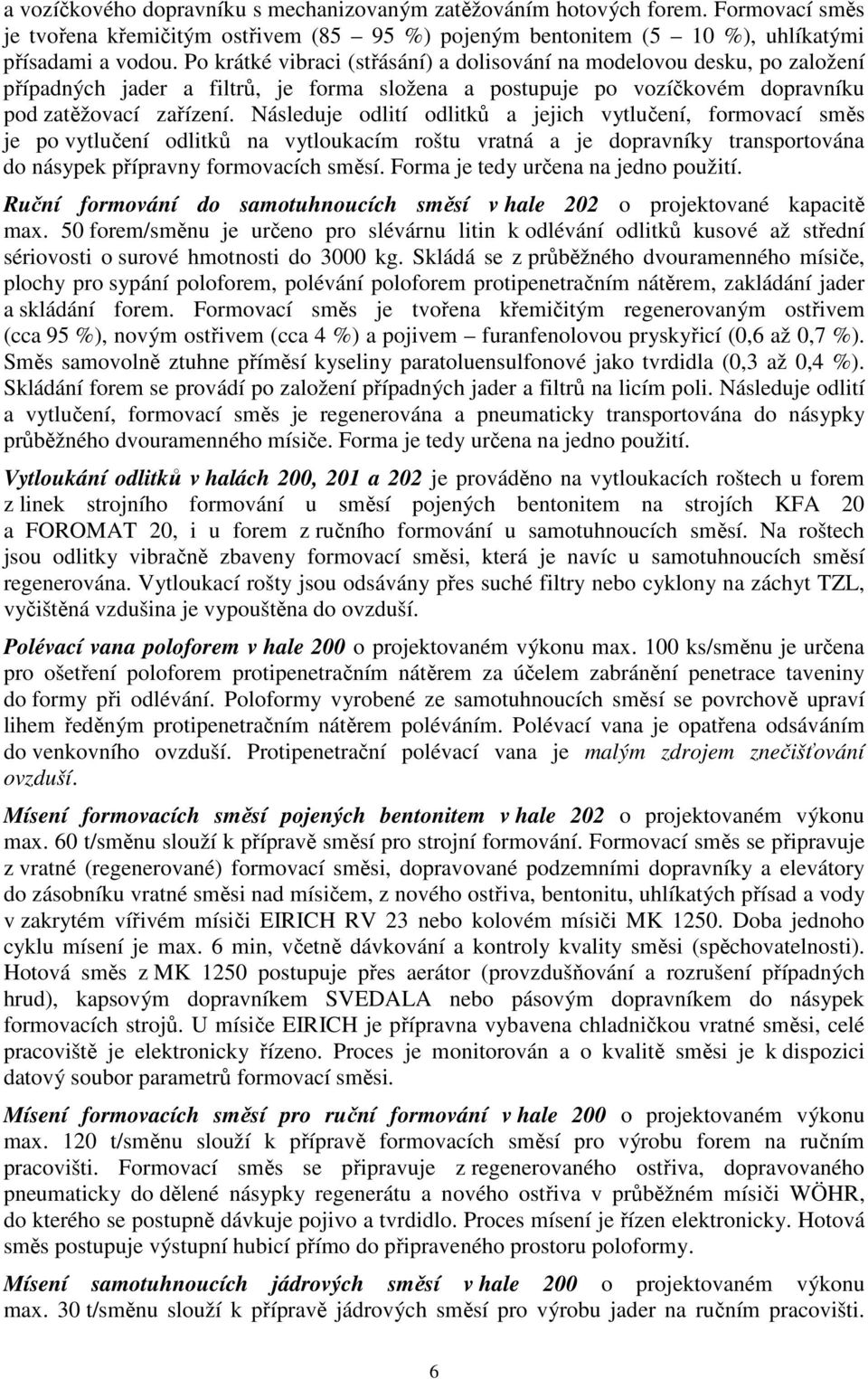 a vozíčkového dopravníku s mechanizovaným zatěžováním hotových forem. Formovací směs je tvořena křemičitým ostřivem (85 – 95 %) pojeným bentonitem (5 – 10 %), uhlíkatými přísadami a vodou. Po krátké vibraci (střásání) a dolisování na modelovou desku, po založení případných jader a filtrů, je forma složena a postupuje po vozíčkovém dopravníku pod zatěžovací zařízení. Následuje odlití odlitků a jejich vytlučení, formovací směs je po vytlučení odlitků na vytloukacím roštu vratná a je dopravníky transportována do násypek přípravny formovacích směsí. Forma je tedy určena na jedno použití.

Ruční formování do samotuhnoucích směsí v hale 202 o projektované kapacitě max. 50 forem/směnu je určeno pro slévárnu litin k odlévání odlitků kusové až střední sériovosti o surové hmotnosti do 3000 kg. Skládá se z průběžného dvouramenného mísiče, plochy pro sypání poloforem, polévání poloforem protipenetračním nátěrem, zakládání jader a skládání forem. Formovací směs je tvořena křemičitým regenerovaným ostřivem (cca 95 %), novým ostřivem (cca 4 %) a pojivem – furanfenolovou pryskyřicí (0,6 až 0,7 %). Směs samovolně ztuhne příměsí kyseliny paratoluensulfonové jako tvrdidla (0,3 až 0,4 %). Skládání forem se provádí po založení případných jader a filtrů na licím poli. Následuje odlití a vytlučení, formovací směs je regenerována a pneumaticky transportována do násypky průběžného dvouramenného mísiče. Forma je tedy určena na jedno použití.

Vytloukání odlitků v halách 200, 201 a 202 je prováděno na vytloukacích roštech u forem z linek strojního formování u směsí pojených bentonitem na strojích KFA 20 a FOROMAT 20, i u forem z ručního formování u samotuhnoucích směsí. Na roštech jsou odlitky vibračně zbaveny formovací směsi, která je navíc u samotuhnoucích směsí regenerována. Vytloukací rošty jsou odsávány přes suché filtry nebo cyklony na záchyt TZL, vyčištěná vzdušina je vypouštěna do ovzduší.

Polévací vana poloforem v hale 200 o projektovaném výkonu max. 100 ks/směnu je určena pro ošetření poloforem protipenetračním nátěrem za účelem zabránění penetrace taveniny do formy při odlévání. Poloformy vyrobené ze samotuhnoucích směsí se povrchově upraví lihem ředěným protipenetračním nátěrem poléváním. Polévací vana je opatřena odsáváním do venkovního ovzduší. Protipenetrační polévací vana je malým zdrojem znečišťování ovzduší.

Mísení formovacích směsí pojených bentonitem v hale 202 o projektovaném výkonu max. 60 t/směnu slouží k přípravě směsí pro strojní formování. Formovací směs se připravuje z vratné (regenerované) formovací směsi, dopravované podzemními dopravníky a elevátory do zásobníku vratné směsi nad mísičem, z nového ostřiva, bentonitu, uhlíkatých přísad a vody v zakrytém vířivém mísiči EIRICH RV 23 nebo kolovém mísiči MK 1250. Doba jednoho cyklu mísení je max. 6 min, včetně dávkování a kontroly kvality směsi (spěchovatelnosti). Hotová směs z MK 1250 postupuje přes aerátor (provzdušňování a rozrušení případných hrud), kapsovým dopravníkem SVEDALA nebo pásovým dopravníkem do násypek formovacích strojů. U mísiče EIRICH je přípravna vybavena chladničkou vratné směsi, celé pracoviště je elektronicky řízeno. Proces je monitorován a o kvalitě směsi je k dispozici datový soubor parametrů formovací směsi.

Mísení formovacích směsí pro ruční formování v hale 200 o projektovaném výkonu max. 120 t/směnu slouží k přípravě formovacích směsí pro výrobu forem na ručním pracovišti. Formovací směs se připravuje z regenerovaného ostřiva, dopravovaného pneumaticky do dělené násypky regenerátu a nového ostřiva v průběžném mísiči WÖHR, do kterého se postupně dávkuje pojivo a tvrdidlo. Proces mísení je řízen elektronicky. Hotová směs postupuje výstupní hubicí přímo do připraveného prostoru poloformy.

Mísení samotuhnoucích jádrových směsí v hale 200 o projektovaném výkonu max. 30 t/směnu slouží k přípravě jádrových směsí pro výrobu jader na ručním pracovišti.

6